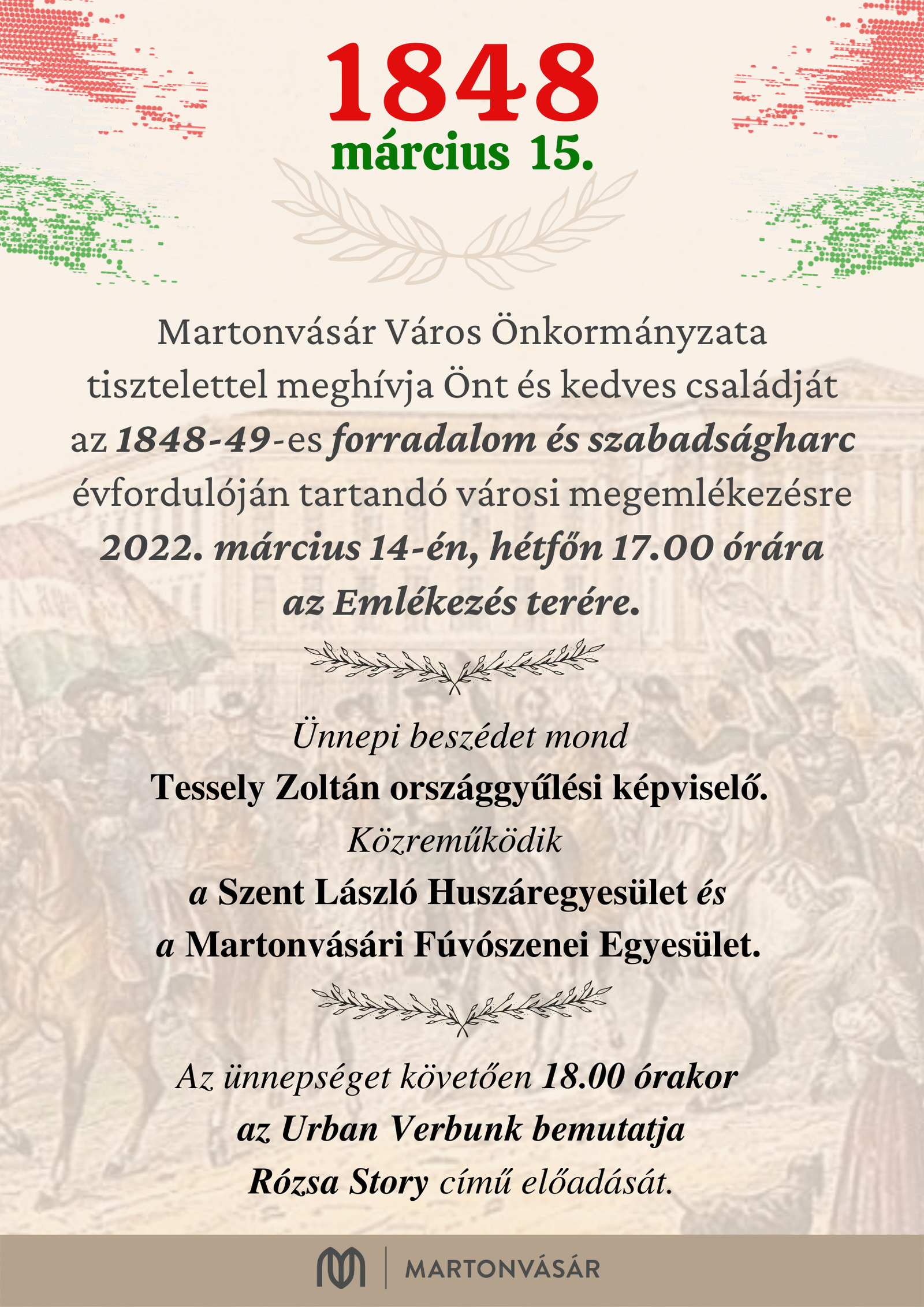 1848
március 15.

Martonvásár Város Önkormányzata tisztelettel meghívja Önt és kedves családját az 1848-49-es forradalom és szabadságharc évfordulóján tartandó városi megemlékezésre 2022. március 14-én, hétfőn 17.00 órára az Emlékezés terére.

Ünnepi beszédet mond
Tessely Zoltán országgyűlési képviselő.
Közreműködik
a Szent László Huszáregyesület és
a Martonvásári Fúvószenei Egyesület.

Az ünnepséget követően 18.00 órakor
az Urban Verbunk bemutatja
Rózsa Story című előadását.

MARTONVÁSÁR